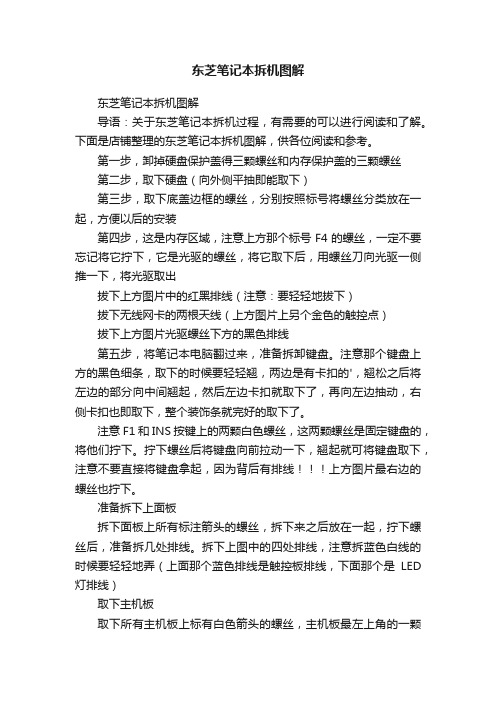 东芝笔记本拆机图解

东芝笔记本拆机图解

导语：关于东芝笔记本拆机过程，有需要的可以进行阅读和了解。下面是店铺整理的东芝笔记本拆机图解，供各位阅读和参考。

第一步，卸掉硬盘保护盖得三颗螺丝和内存保护盖的三颗螺丝

第二步，取下硬盘（向外侧平抽即能取下）

第三步，取下底盖边框的螺丝，分别按照标号将螺丝分类放在一起，方便以后的安装

第四步，这是内存区域，注意上方那个标号 F4 的螺丝，一定不要忘记将它拧下，它是光驱的螺丝，将它取下后，用螺丝刀向光驱一侧推一下，将光驱取出

拔下上方图片中的红黑排线（注意：要轻轻地拔下）

拔下无线网卡的两根天线（上方图片上另个金色的触控点）

拔下上方图片光驱螺丝下方的黑色排线

第五步，将笔记本电脑翻过来，准备拆卸键盘。注意那个键盘上方的黑色细条，取下的时候要轻轻翘，两边是有卡扣的'，翘松之后将左边的部分向中间翘起，然后左边卡扣就取下了，再向左边抽动，右侧卡扣也即取下，整个装饰条就完好的取下了。

注意 F1 和 INS 按键上的两颗白色螺丝，这两颗螺丝是固定键盘的，将他们拧下。拧下螺丝后将键盘向前拉动一下，翘起就可将键盘取下，注意不要直接将键盘拿起，因为背后有排线！！！上方图片最右边的螺丝也拧下。

准备拆下上面板

拆下面板上所有标注箭头的螺丝，拆下来之后放在一起，拧下螺丝后，准备拆几处排线。拆下上图中的四处排线，注意拆蓝色白线的时候要轻轻地弄（上面那个蓝色排线是触控板排线，下面那个是 LED 灯排线）

取下主机板

取下所有主机板上标有白色箭头的螺丝，主机板最左上角的一颗